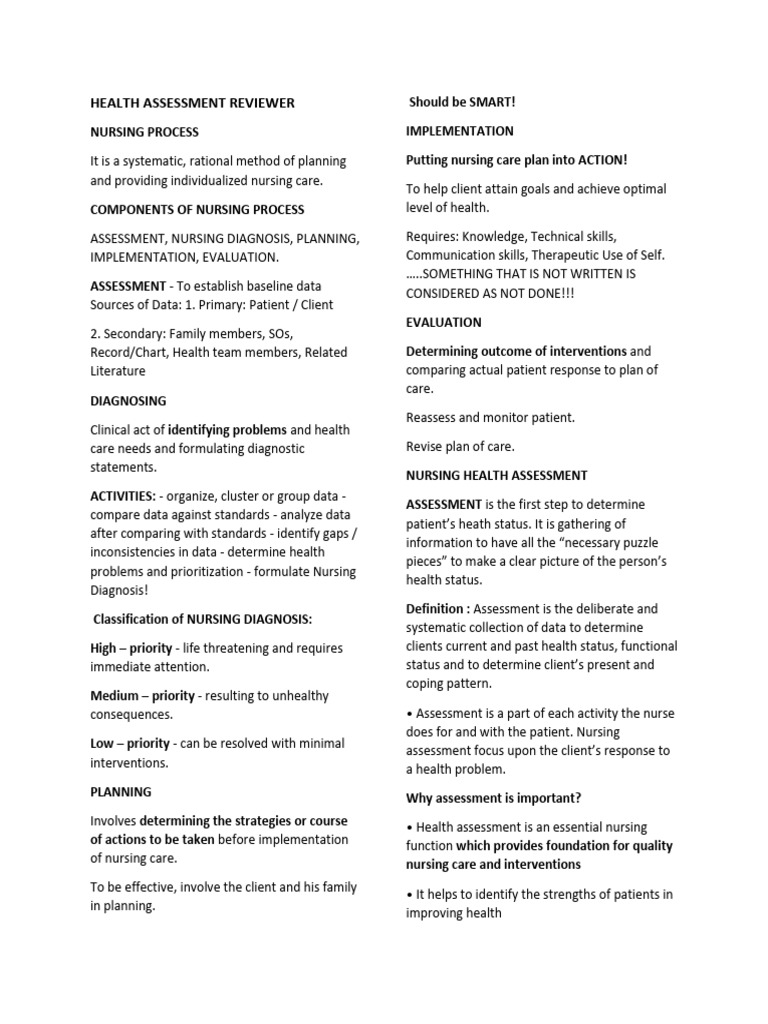 HEALTH ASSESSMENT REVIEWER

NURSING PROCESS

It is a systematic, rational method of planning and providing individualized nursing care.

COMPONENTS OF NURSING PROCESS

ASSESSMENT, NURSING DIAGNOSIS, PLANNING, IMPLEMENTATION, EVALUATION.

ASSESSMENT - To establish baseline data Sources of Data: 1. Primary: Patient / Client

2. Secondary: Family members, SOs, Record/Chart, Health team members, Related Literature

DIAGNOSING

Clinical act of identifying problems and health care needs and formulating diagnostic statements.

ACTIVITIES: - organize, cluster or group data - compare data against standards - analyze data after comparing with standards - identify gaps / inconsistencies in data - determine health problems and prioritization - formulate Nursing Diagnosis!

Classification of NURSING DIAGNOSIS:

High – priority - life threatening and requires immediate attention.

Medium – priority - resulting to unhealthy consequences.

Low – priority - can be resolved with minimal interventions.

PLANNING

Involves determining the strategies or course of actions to be taken before implementation of nursing care.

To be effective, involve the client and his family in planning.

Should be SMART!

IMPLEMENTATION

Putting nursing care plan into ACTION!

To help client attain goals and achieve optimal level of health.

Requires: Knowledge, Technical skills, Communication skills, Therapeutic Use of Self. .....SOMETHING THAT IS NOT WRITTEN IS CONSIDERED AS NOT DONE!!!

EVALUATION

Determining outcome of interventions and comparing actual patient response to plan of care.

Reassess and monitor patient.

Revise plan of care.

NURSING HEALTH ASSESSMENT

ASSESSMENT is the first step to determine patient's heath status. It is gathering of information to have all the "necessary puzzle pieces" to make a clear picture of the person's health status.

Definition : Assessment is the deliberate and systematic collection of data to determine clients current and past health status, functional status and to determine client's present and coping pattern.

• Assessment is a part of each activity the nurse does for and with the patient. Nursing assessment focus upon the client's response to a health problem.

Why assessment is important?

• Health assessment is an essential nursing function which provides foundation for quality nursing care and interventions

• It helps to identify the strengths of patients in improving health